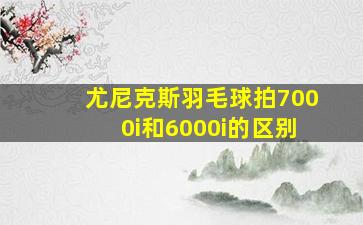 尤尼克斯羽毛球拍7000i和6000i的区别